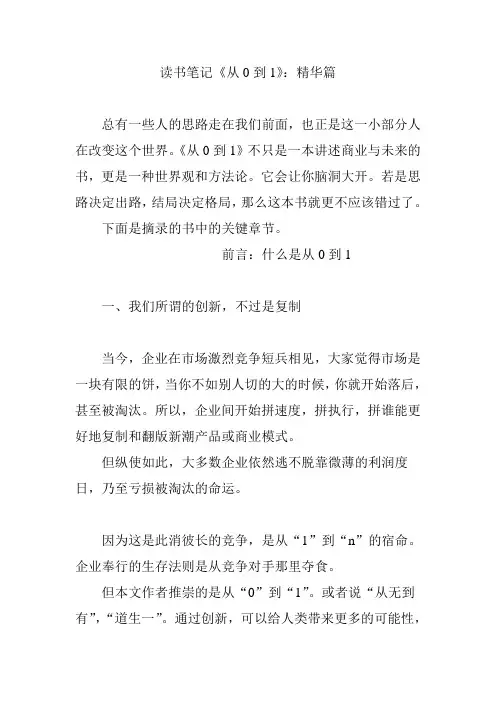 读书笔记《从 0 到 1》：精华篇

总有一些人的思路走在我们前面，也正是这一小部分人在改变这个世界。《从 0 到 1》不只是一本讲述商业与未来的书，更是一种世界观和方法论。它会让你脑洞大开。若是思路决定出路，结局决定格局，那么这本书就更不应该错过了。

下面是摘录的书中的关键章节。

前言：什么是从 0 到 1

一、我们所谓的创新，不过是复制

当今，企业在市场激烈竞争短兵相见，大家觉得市场是一块有限的饼，当你不如别人切的大的时候，你就开始落后，甚至被淘汰。所以，企业间开始拼速度，拼执行，拼谁能更好地复制和翻版新潮产品或商业模式。

但纵使如此，大多数企业依然逃不脱靠微薄的利润度日，乃至亏损被淘汰的命运。

因为这是此消彼长的竞争，是从“1”到“n”的宿命。企业奉行的生存法则是从竞争对手那里夺食。

但本文作者推崇的是从“0”到“1”。或者说“从无到有”，“道生一”。通过创新，可以给人类带来更多的可能性，